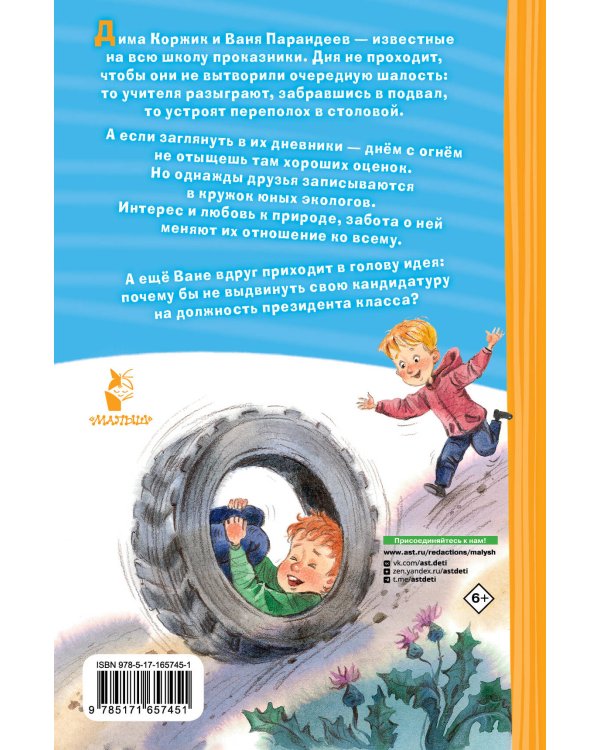 Дима Коржик и Ваня Парандеев — известные на всю школу проказники. Дня не проходит, чтобы они не вытворили очередную шалость: то учителя разыграют, забравшись в подвал, то устроят переполох в столовой.

А если заглянуть в их дневники — днём с огнём не отыщешь там хороших оценок. Но однажды друзья записываются в кружок юных экологов. Интерес и любовь к природе, забота о ней меняют их отношение ко всему.

А ещё Ване вдруг приходит в голову идея: почему бы не выдвинуть свою кандидатуру на должность президента класса?

«МАЛЫШ»

Присоединяйтесь к нам!
www.ast.ru/redactions/malysh
vk.com/ast.deti
zen.yandex.ru/astdeti
t.me/astdeti

6+

ISBN 978-5-17-165745-1
9 785171 657451